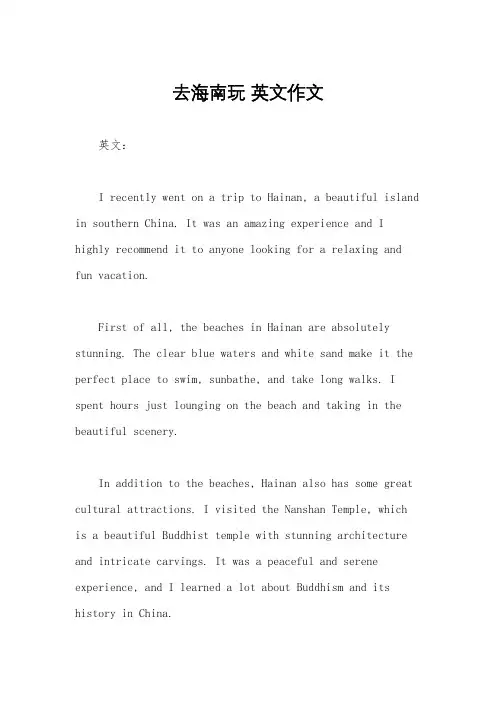 去海南玩 英文作文

英文：

I recently went on a trip to Hainan, a beautiful island in southern China. It was an amazing experience and I highly recommend it to anyone looking for a relaxing and fun vacation.

First of all, the beaches in Hainan are absolutely stunning. The clear blue waters and white sand make it the perfect place to swim, sunbathe, and take long walks. I spent hours just lounging on the beach and taking in the beautiful scenery.

In addition to the beaches, Hainan also has some great cultural attractions. I visited the Nanshan Temple, which is a beautiful Buddhist temple with stunning architecture and intricate carvings. It was a peaceful and serene experience, and I learned a lot about Buddhism and its history in China.